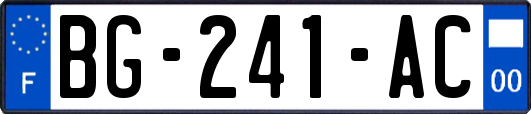 F
BG-241-AC
00